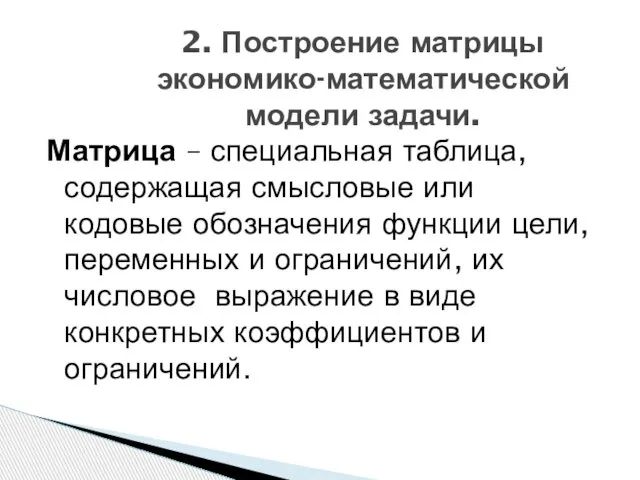 2. Построение матрицы экономико-математической модели задачи.

Матрица – специальная таблица, содержащая смысловые или кодовые обозначения функции цели, переменных и ограничений, их числовое  выражение в виде конкретных коэффициентов и ограничений.